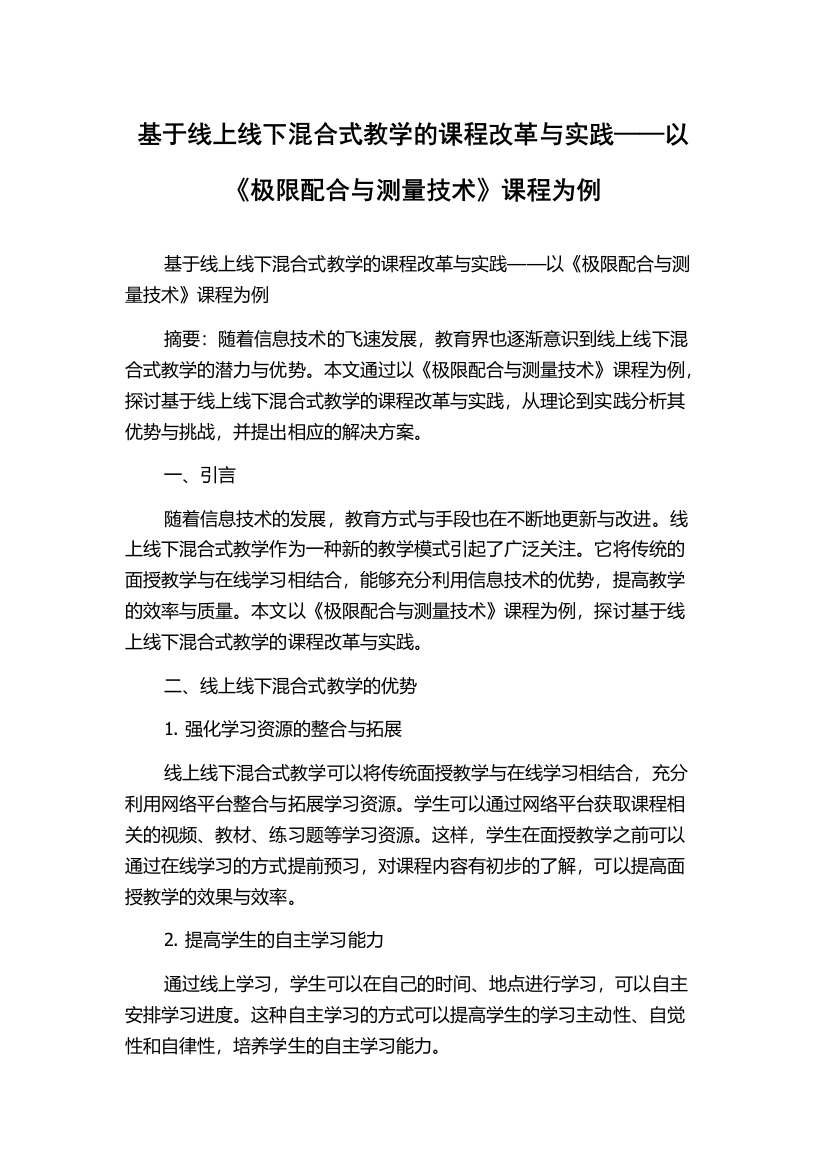 基于线上线下混合式教学的课程改革与实践——以《极限配合与测量技术》课程为例

基于线上线下混合式教学的课程改革与实践——以《极限配合与测量技术》课程为例

摘要：随着信息技术的飞速发展，教育界也逐渐意识到线上线下混合式教学的潜力与优势。本文通过以《极限配合与测量技术》课程为例，探讨基于线上线下混合式教学的课程改革与实践，从理论到实践分析其优势与挑战，并提出相应的解决方案。

一、引言

随着信息技术的发展，教育方式与手段也在不断地更新与改进。线上线下混合式教学作为一种新的教学模式引起了广泛关注。它将传统的面授教学与在线学习相结合，能够充分利用信息技术的优势，提高教学的效率与质量。本文以《极限配合与测量技术》课程为例，探讨基于线上线下混合式教学的课程改革与实践。

二、线上线下混合式教学的优势

1. 强化学习资源的整合与拓展

线上线下混合式教学可以将传统面授教学与在线学习相结合，充分利用网络平台整合与拓展学习资源。学生可以通过网络平台获取课程相关的视频、教材、练习题等学习资源。这样，学生在面授教学之前可以通过在线学习的方式提前预习，对课程内容有初步的了解，可以提高面授教学的效果与效率。

2. 提高学生的自主学习能力

通过线上学习，学生可以在自己的时间、地点进行学习，可以自主安排学习进度。这种自主学习的方式可以提高学生的学习主动性、自觉性和自律性，培养学生的自主学习能力。